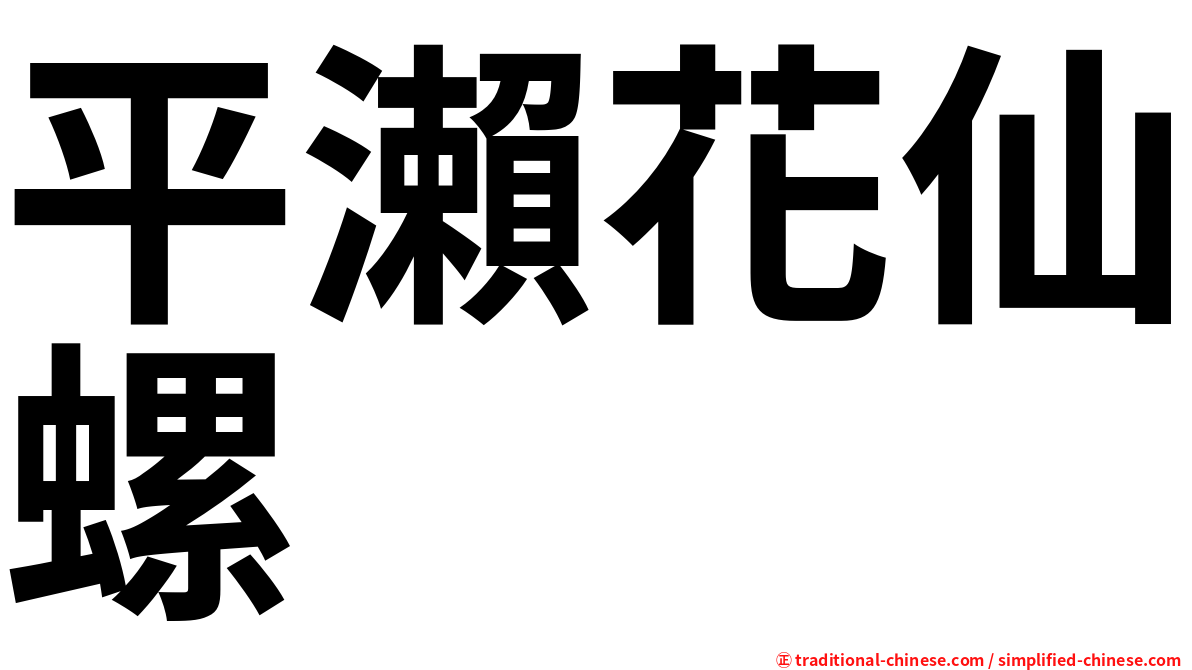 平瀨花仙螺

㊣ traditional-chinese.com / simplified-chinese.com